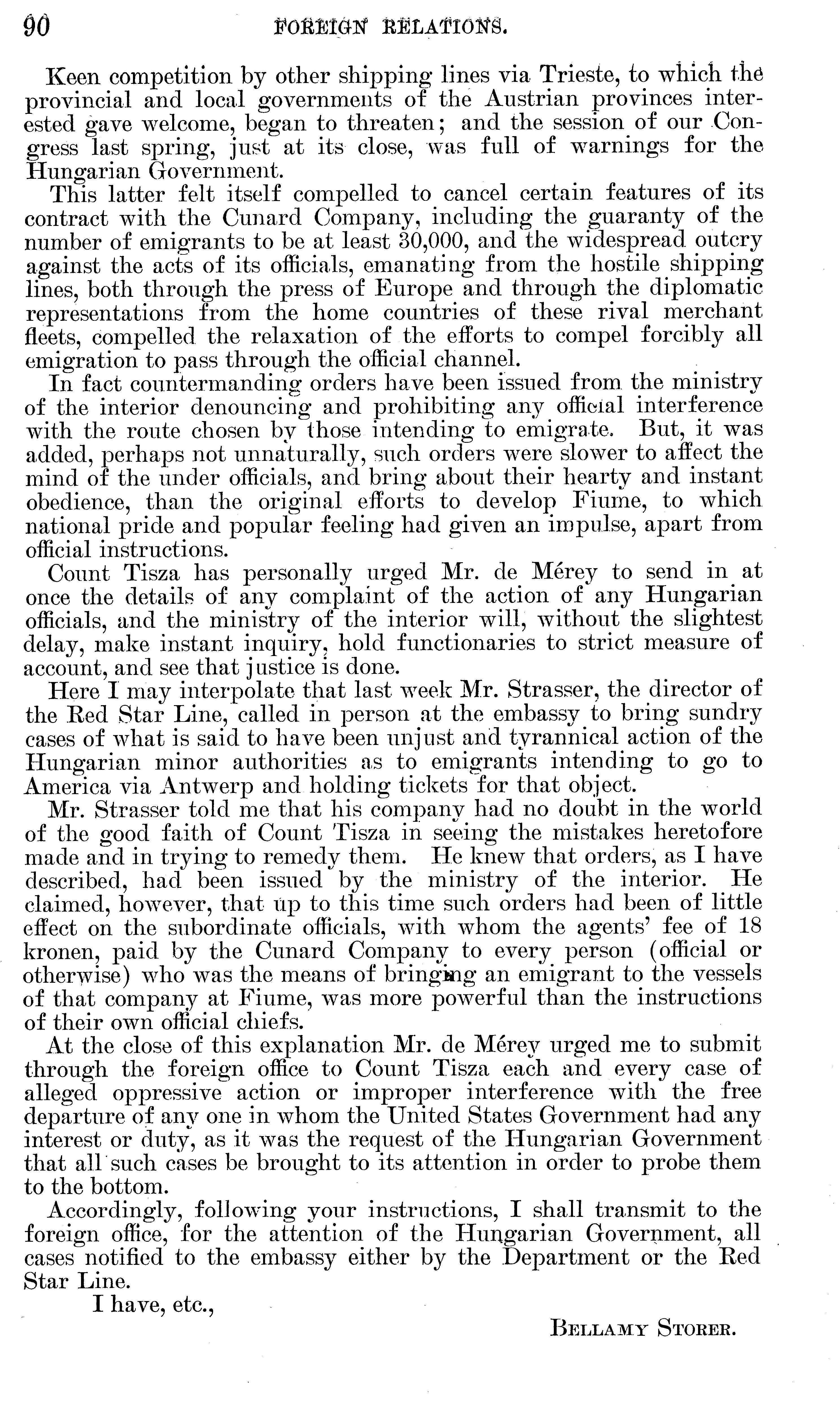 90 FOREIGN RELATIONS.

Keen competition by other shipping lines via Trieste, to which the provincial and local governments of the Austrian provinces interested gave welcome, began to threaten; and the session of our Congress last spring, just at its close, was full of warnings for the Hungarian Government.

This latter felt itself compelled to cancel certain features of its contract with the Cunard Company, including the guaranty of the number of emigrants to be at least 30,000, and the widespread outcry against the acts of its officials, emanating from the hostile shipping lines, both through the press of Europe and through the diplomatic representations from the home countries of these rival merchant fleets, compelled the relaxation of the efforts to compel forcibly all emigration to pass through the official channel.

In fact countermanding orders have been issued from the ministry of the interior denouncing and prohibiting any official interference with the route chosen by those intending to emigrate. But, it was added, perhaps not unnaturally, such orders were slower to affect the mind of the under officials, and bring about their hearty and instant obedience, than the original efforts to develop Fiume, to which national pride and popular feeling had given an impulse, apart from official instructions.

Count Tisza has personally urged Mr. de Mérey to send in at once the details of any complaint of the action of any Hungarian officials, and the ministry of the interior will, without the slightest delay, make instant inquiry, hold functionaries to strict measure of account, and see that justice is done.

Here I may interpolate that last week Mr. Strasser, the director of the Red Star Line, called in person at the embassy to bring sundry cases of what is said to have been unjust and tyrannical action of the Hungarian minor authorities as to emigrants intending to go to America via Antwerp and holding tickets for that object.

Mr. Strasser told me that his company had no doubt in the world of the good faith of Count Tisza in seeing the mistakes heretofore made and in trying to remedy them. He knew that orders, as I have described, had been issued by the ministry of the interior. He claimed, however, that up to this time such orders had been of little effect on the subordinate officials, with whom the agents' fee of 18 kronen, paid by the Cunard Company to every person (official or otherwise) who was the means of bringing an emigrant to the vessels of that company at Fiume, was more powerful than the instructions of their own official chiefs.

At the close of this explanation Mr. de Mérey urged me to submit through the foreign office to Count Tisza each and every case of alleged oppressive action or improper interference with the free departure of any one in whom the United States Government had any interest or duty, as it was the request of the Hungarian Government that all such cases be brought to its attention in order to probe them to the bottom.

Accordingly, following your instructions, I shall transmit to the foreign office, for the attention of the Hungarian Government, all cases notified to the embassy either by the Department or the Red Star Line.

I have, etc.,

BELLAMY STORER.